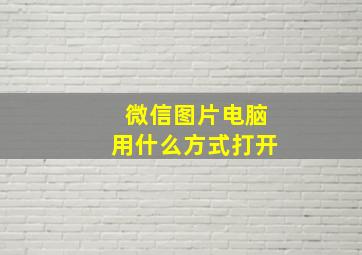 微信图片电脑
用什么方式打开